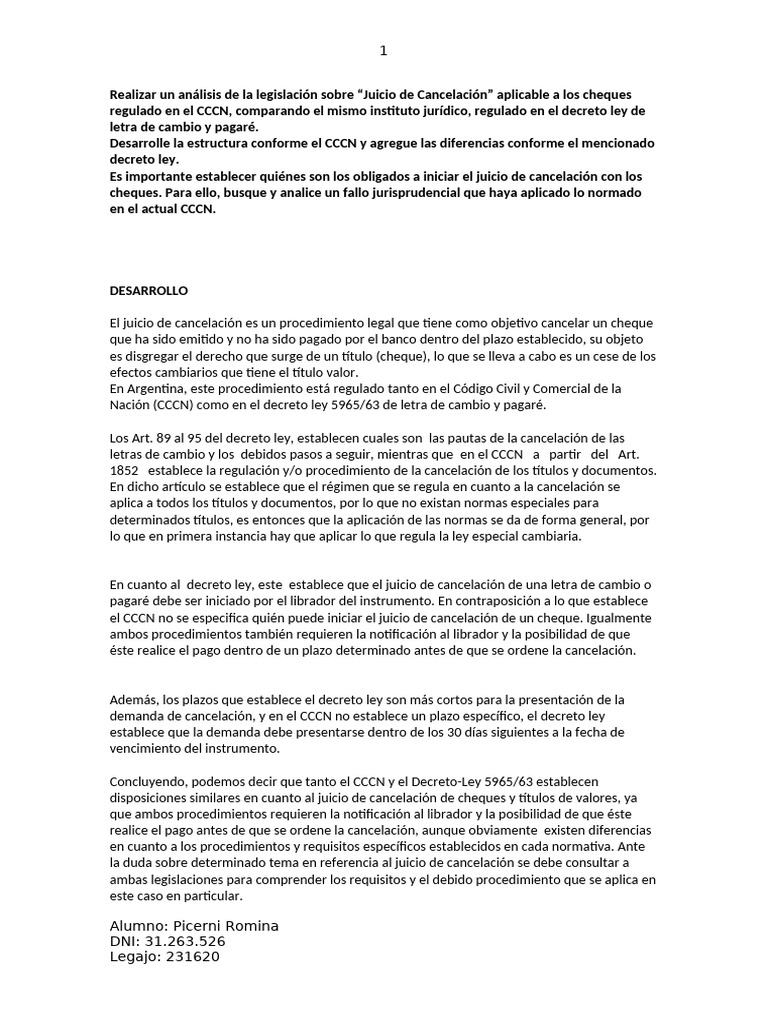 1

Realizar un análisis de la legislación sobre “Juicio de Cancelación” aplicable a los cheques regulado en el CCCN, comparando el mismo instituto jurídico, regulado en el decreto ley de letra de cambio y pagaré.
Desarrolle la estructura conforme el CCCN y agregue las diferencias conforme el mencionado decreto ley.
Es importante establecer quiénes son los obligados a iniciar el juicio de cancelación con los cheques. Para ello, busque y analice un fallo jurisprudencial que haya aplicado lo normado en el actual CCCN.

DESARROLLO

El juicio de cancelación es un procedimiento legal que tiene como objetivo cancelar un cheque que ha sido emitido y no ha sido pagado por el banco dentro del plazo establecido, su objeto es disgregar el derecho que surge de un título (cheque), lo que se lleva a cabo es un cese de los efectos cambiarios que tiene el título valor.
En Argentina, este procedimiento está regulado tanto en el Código Civil y Comercial de la Nación (CCCN) como en el decreto ley 5965/63 de letra de cambio y pagaré.

Los Art. 89 al 95 del decreto ley, establecen cuales son las pautas de la cancelación de las letras de cambio y los debidos pasos a seguir, mientras que en el CCCN a partir del Art. 1852 establece la regulación y/o procedimiento de la cancelación de los títulos y documentos. En dicho artículo se establece que el régimen que se regula en cuanto a la cancelación se aplica a todos los títulos y documentos, por lo que no existan normas especiales para determinados títulos, es entonces que la aplicación de las normas se da de forma general, por lo que en primera instancia hay que aplicar lo que regula la ley especial cambiaria.

En cuanto al decreto ley, este establece que el juicio de cancelación de una letra de cambio o pagaré debe ser iniciado por el librador del instrumento. En contraposición a lo que establece el CCCN no se especifica quién puede iniciar el juicio de cancelación de un cheque. Igualmente ambos procedimientos también requieren la notificación al librador y la posibilidad de que éste realice el pago dentro de un plazo determinado antes de que se ordene la cancelación.

Además, los plazos que establece el decreto ley son más cortos para la presentación de la demanda de cancelación, y en el CCCN no establece un plazo específico, el decreto ley establece que la demanda debe presentarse dentro de los 30 días siguientes a la fecha de vencimiento del instrumento.

Concluyendo, podemos decir que tanto el CCCN y el Decreto-Ley 5965/63 establecen disposiciones similares en cuanto al juicio de cancelación de cheques y títulos de valores, ya que ambos procedimientos requieren la notificación al librador y la posibilidad de que éste realice el pago antes de que se ordene la cancelación, aunque obviamente existen diferencias en cuanto a los procedimientos y requisitos específicos establecidos en cada normativa. Ante la duda sobre determinado tema en referencia al juicio de cancelación se debe consultar a ambas legislaciones para comprender los requisitos y el debido procedimiento que se aplica en este caso en particular.

Alumno: Picerni Romina
DNI: 31.263.526
Legajo: 231620